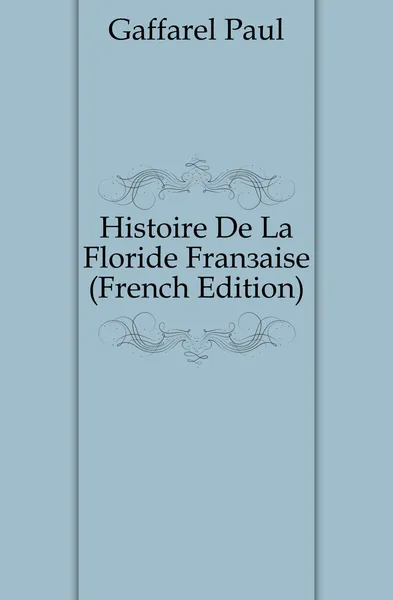 Gaffarel Paul

Histoire De La Floride Franзaise (French Edition)